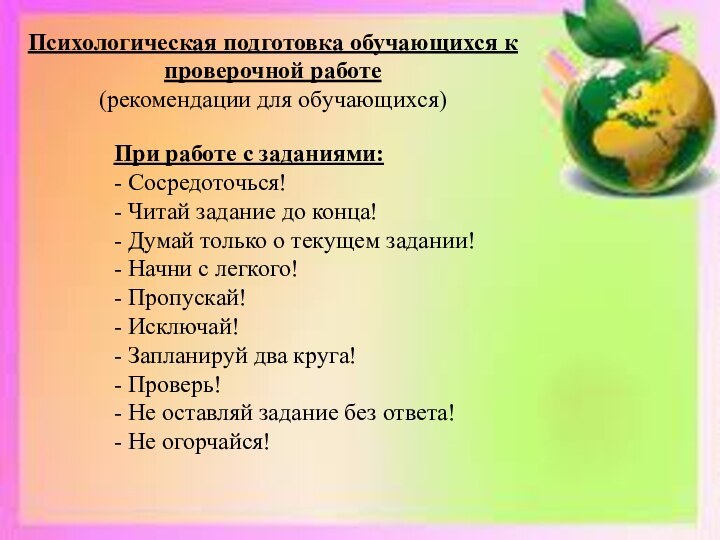 Психологическая подготовка обучающихся к проверочной работе
(рекомендации для обучающихся)

При работе с заданиями:
- Сосредоточься!
- Читай задание до конца!
- Думай только о текущем задании!
- Начни с легкого!
- Пропускай!
- Исключай!
- Запланируй два круга!
- Проверь!
- Не оставляй задание без ответа!
- Не огорчайся!